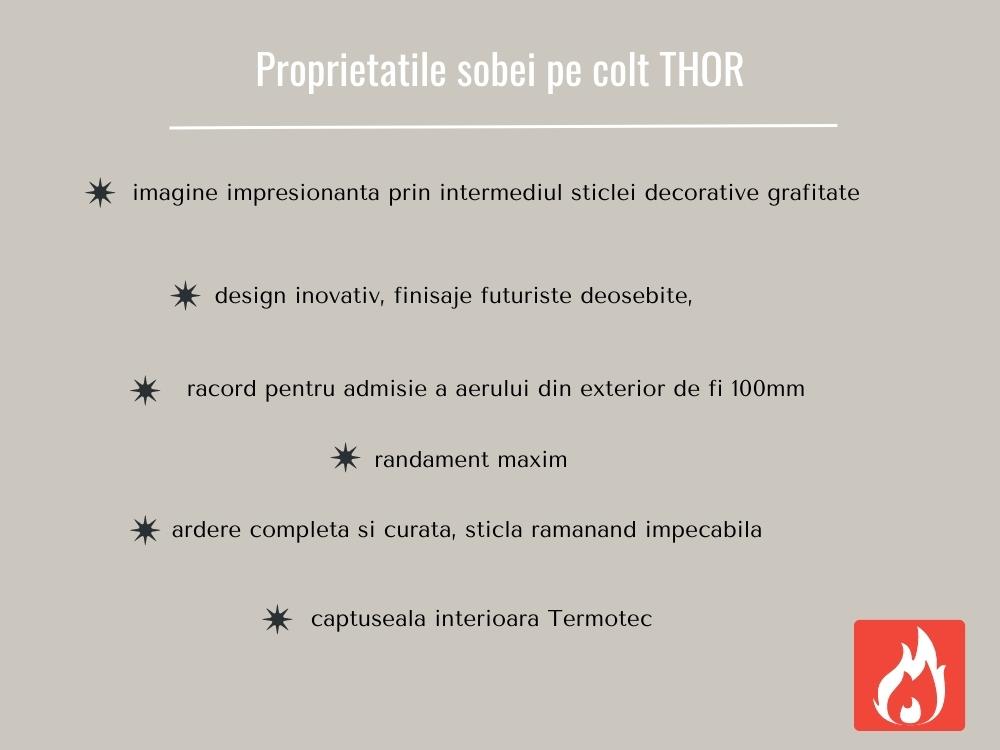 Proprietatile sobei pe colt THOR

imagine impresionanta prin intermediul sticlei decorative grafitate

design inovativ, finisaje futuriste deosebite,

racord pentru admisie a aerului din exterior de fi 100mm

randament maxim

ardere completa si curata, sticla ramanand impecabila

captuseala interioara Termotec